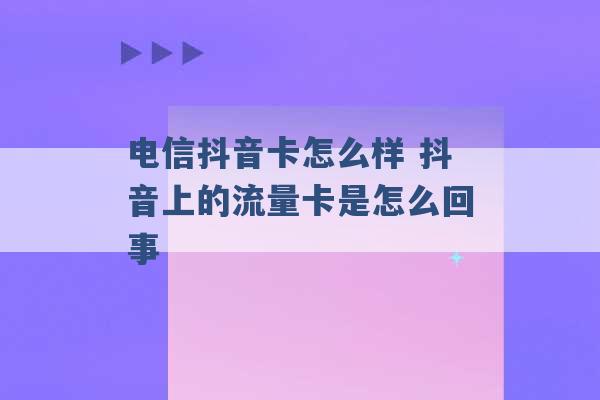 电信抖音卡怎么样 抖音上的流量卡是怎么回事